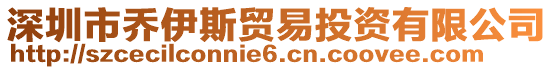 深圳市乔伊斯贸易投资有限公司
http://szcecilconnie6.cn.coovee.com